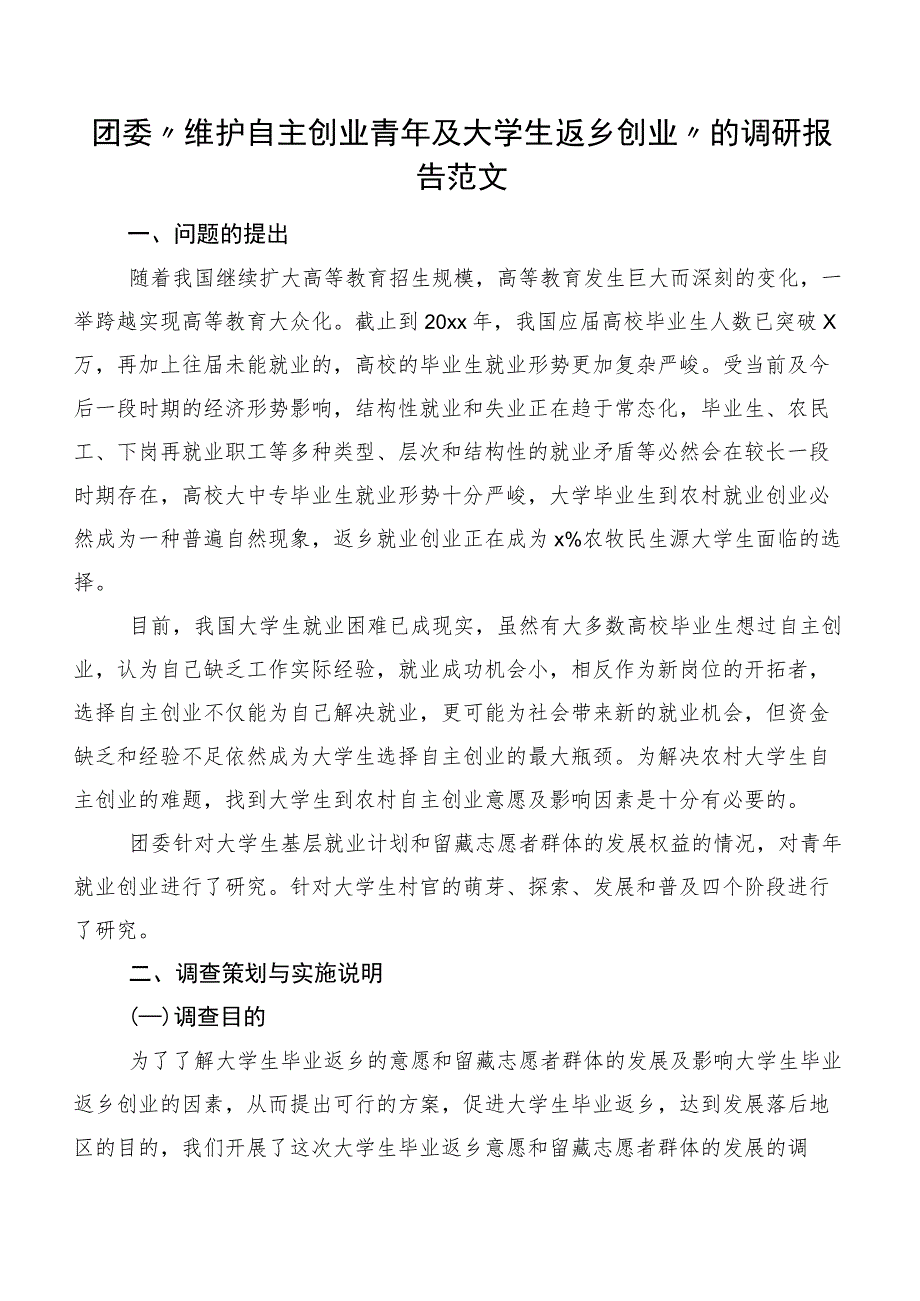 团委〃维护自主创业青年及大学生返乡创业〃的调研报告范文

一、问题的提出

随着我国继续扩大高等教育招生规模，高等教育发生巨大而深刻的变化，一举跨越实现高等教育大众化。截止到20xx年，我国应届高校毕业生人数已突破X万，再加上往届未能就业的，高校的毕业生就业形势更加复杂严峻。受当前及今后一段时期的经济形势影响，结构性就业和失业正在趋于常态化，毕业生、农民工、下岗再就业职工等多种类型、层次和结构性的就业矛盾等必然会在较长一段时期存在，高校大中专毕业生就业形势十分严峻，大学毕业生到农村就业创业必然成为一种普遍自然现象，返乡就业创业正在成为x%农牧民生源大学生面临的选择。

目前，我国大学生就业困难已成现实，虽然有大多数高校毕业生想过自主创业，认为自己缺乏工作实际经验，就业成功机会小，相反作为新岗位的开拓者，选择自主创业不仅能为自己解决就业，更可能为社会带来新的就业机会，但资金缺乏和经验不足依然成为大学生选择自主创业的最大瓶颈。为解决农村大学生自主创业的难题，找到大学生到农村自主创业意愿及影响因素是十分有必要的。

团委针对大学生基层就业计划和留藏志愿者群体的发展权益的情况，对青年就业创业进行了研究。针对大学生村官的萌芽、探索、发展和普及四个阶段进行了研究。

二、调查策划与实施说明

(一)调查目的

为了了解大学生毕业返乡的意愿和留藏志愿者群体的发展及影响大学生毕业返乡创业的因素，从而提出可行的方案，促进大学生毕业返乡，达到发展落后地区的目的，我们开展了这次大学生毕业返乡意愿和留藏志愿者群体的发展的调